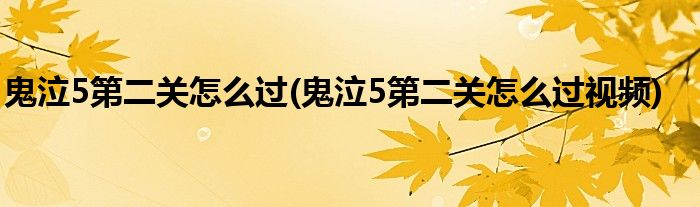 鬼泣5第二关怎么过(鬼泣5第二关怎么过视频)